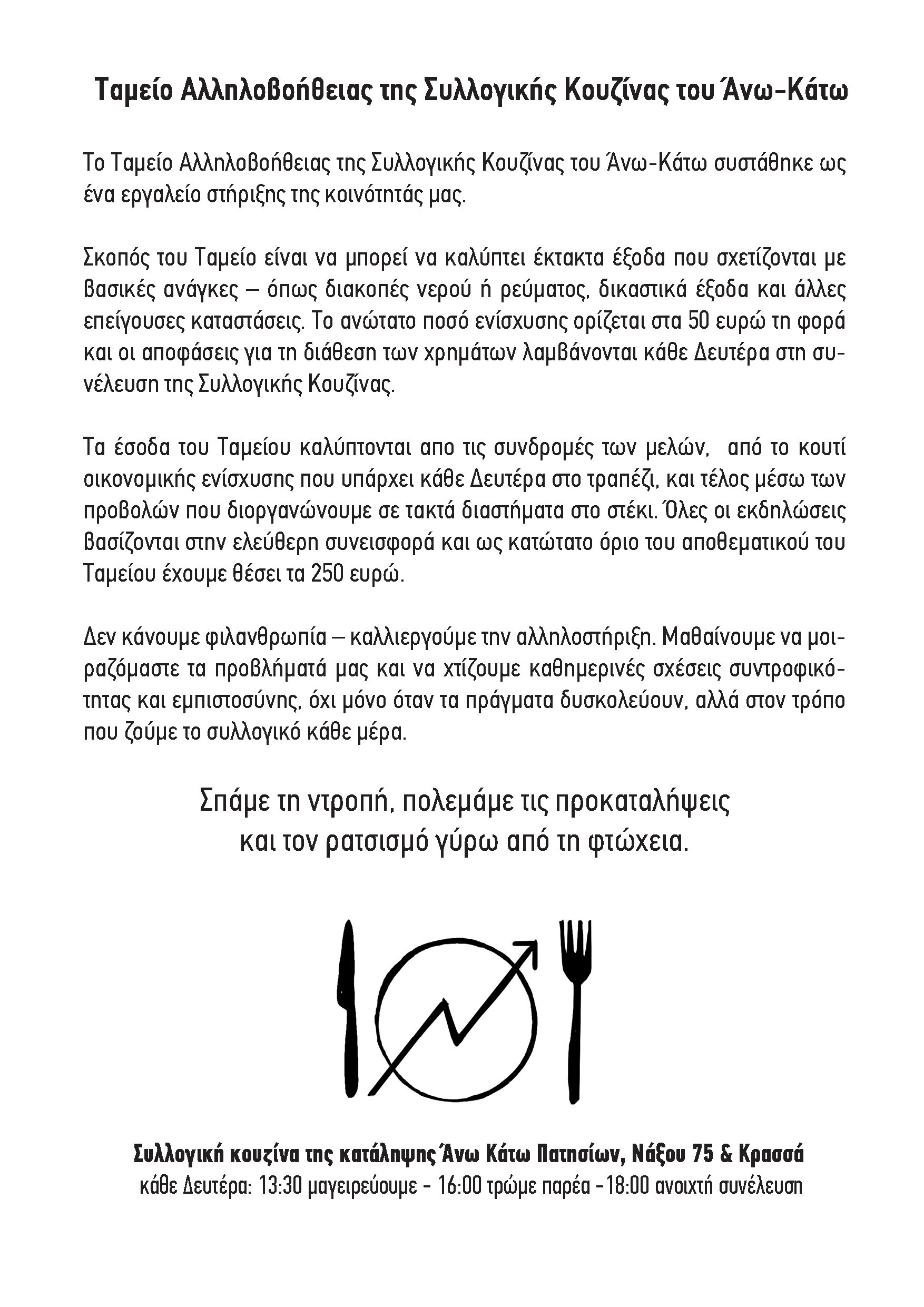 Ταμείο Αλληλοβοήθειας της Συλλογικής Κουζίνας του Άνω-Κάτω

Το Ταμείο Αλληλοβοήθειας της Συλλογικής Κουζίνας του Άνω-Κάτω συστάθηκε ως ένα εργαλείο στήριξης της κοινότητάς μας.

Σκοπός του Ταμείο είναι να μπορεί να καλύπτει έκτακτα έξοδα που σχετίζονται με βασικές ανάγκες – όπως διακοπές νερού ή ρεύματος, δικαστικά έξοδα και άλλες επείγουσες καταστάσεις. Το ανώτατο ποσό ενίσχυσης ορίζεται στα 50 ευρώ τη φορά και οι αποφάσεις για τη διάθεση των χρημάτων λαμβάνονται κάθε Δευτέρα στη συνέλευση της Συλλογικής Κουζίνας.

Τα έσοδα του Ταμείου καλύπτονται απο τις συνδρομές των μελών, από το κουτί οικονομικής ενίσχυσης που υπάρχει κάθε Δευτέρα στο τραπέζι, και τέλος μέσω των προβολών που διοργανώνουμε σε τακτά διαστήματα στο στέκι. Όλες οι εκδηλώσεις βασίζονται στην ελεύθερη συνεισφορά και ως κατώτατο όριο του αποθεματικού του Ταμείου έχουμε θέσει τα 250 ευρώ.

Δεν κάνουμε φιλανθρωπία – καλλιεργούμε την αλληλοστήριξη. Μαθαίνουμε να μοιραζόμαστε τα προβλήματά μας και να χτίζουμε καθημερινές σχέσεις συντροφικότητας και εμπιστοσύνης, όχι μόνο όταν τα πράγματα δυσκολεύουν, αλλά στον τρόπο που ζούμε το συλλογικό κάθε μέρα.

Σπάμε τη ντροπή, πολεμάμε τις προκαταλήψεις
και τον ρατσισμό γύρω από τη φτώχεια.

Συλλογική κουζίνα της κατάληψης Άνω Κάτω Πατησίων, Νάξου 75 & Κρασσά
κάθε Δευτέρα: 13:30 μαγειρεύουμε - 16:00 τρώμε παρέα -18:00 ανοιχτή συνέλευση